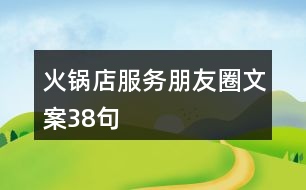 火锅店服务朋友圈文案38句